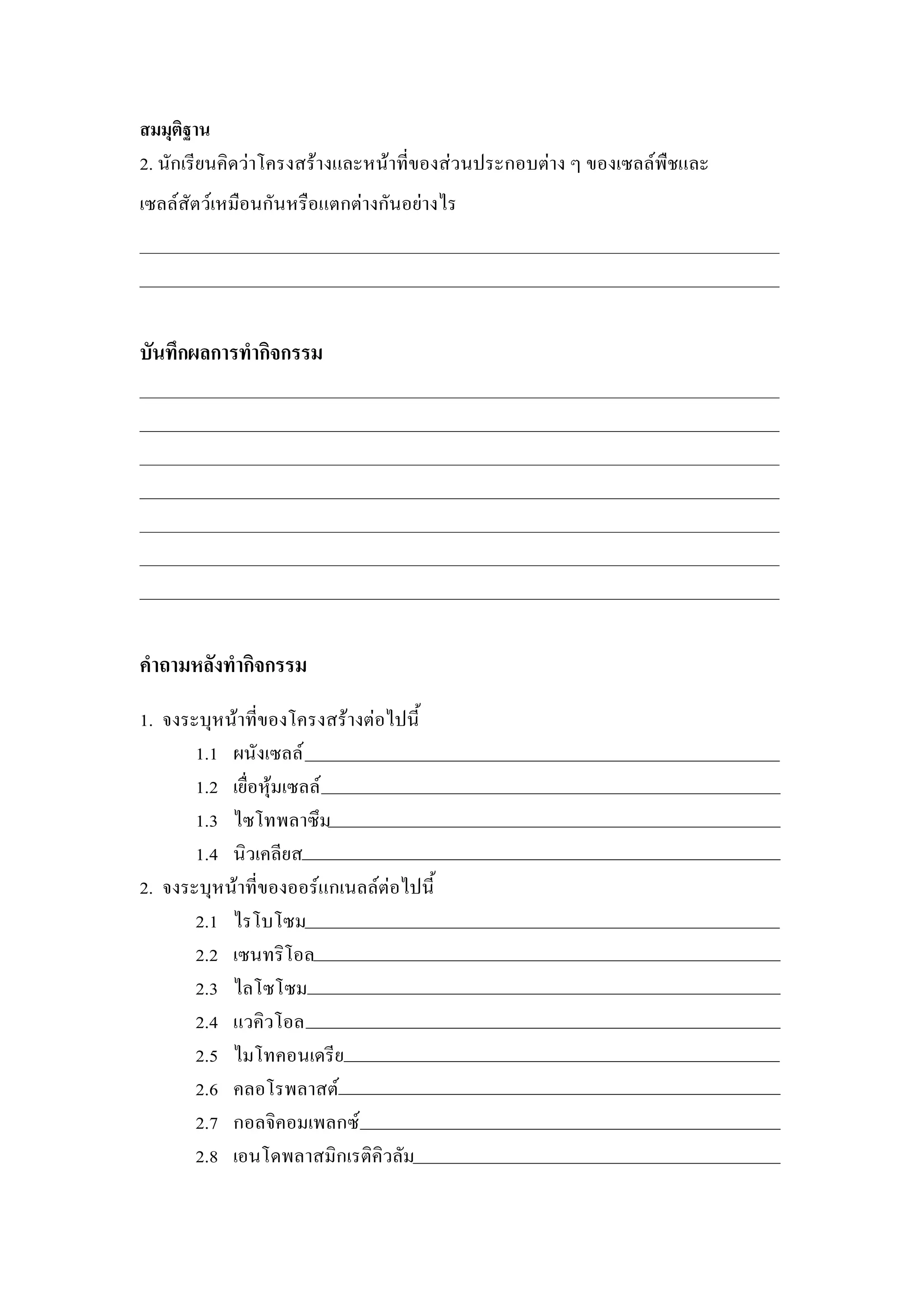 สมมุติฐาน

2. นักเรียนคิดว่าโครงสร้างและหน้าที่ของส่วนประกอบต่าง ๆ ของเซลล์พืชและเซลล์สัตว์เหมือนกันหรือแตกต่างกันอย่างไร

บันทึกผลการทำกิจกรรม

คำถามหลังทำกิจกรรม

1. จงระบุหน้าที่ของโครงสร้างต่อไปนี้

1.1 ผนังเซลล์

1.2 เยื่อหุ้มเซลล์

1.3 ไซโทพลาซึม

1.4 นิวเคลียส

2. จงระบุหน้าที่ของออร์แกเนลล์ต่อไปนี้

2.1 ไรโบโซม

2.2 เซนทริโอล

2.3 ไลโซโซม

2.4 แวคิวโอล

2.5 ไมโทคอนเดรีย

2.6 คลอโรพลาสต์

2.7 กอลจิคอมเพลกซ์

2.8 เอนโดพลาสมิกเรติคิวลัม